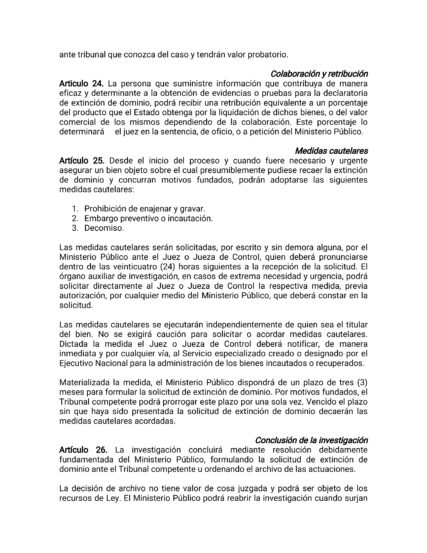 ante tribunal que conozca del caso y tendrán valor probatorio.

Colaboración y retribución
Artículo 24. La persona que suministre información que contribuya de manera eficaz y determinante a la obtención de evidencias o pruebas para la declaratoria de extinción de dominio, podrá recibir una retribución equivalente a un porcentaje del producto que el Estado obtenga por la liquidación de dichos bienes, o del valor comercial de los mismos dependiendo de la colaboración. Este porcentaje lo determinará el juez en la sentencia, de oficio, o a petición del Ministerio Público.

Medidas cautelares
Artículo 25. Desde el inicio del proceso y cuando fuere necesario y urgente asegurar un bien objeto sobre el cual presumiblemente pudiese recaer la extinción de dominio y concurran motivos fundados, podrán adoptarse las siguientes medidas cautelares:

1. Prohibición de enajenar y gravar.
2. Embargo preventivo o incautación.
3. Decomiso.

Las medidas cautelares serán solicitadas, por escrito y sin demora alguna, por el Ministerio Público ante el Juez o Jueza de Control, quien deberá pronunciarse dentro de las veinticuatro (24) horas siguientes a la recepción de la solicitud. El órgano auxiliar de investigación, en casos de extrema necesidad y urgencia, podrá solicitar directamente al Juez o Jueza de Control la respectiva medida, previa autorización, por cualquier medio del Ministerio Público, que deberá constar en la solicitud.

Las medidas cautelares se ejecutarán independientemente de quien sea el titular del bien. No se exigirá caución para solicitar o acordar medidas cautelares. Dictada la medida el Juez o Jueza de Control deberá notificar, de manera inmediata y por cualquier vía, al Servicio especializado creado o designado por el Ejecutivo Nacional para la administración de los bienes incautados o recuperados.

Materializada la medida, el Ministerio Público dispondrá de un plazo de tres (3) meses para formular la solicitud de extinción de dominio. Por motivos fundados, el Tribunal competente podrá prorrogar este plazo por una sola vez. Vencido el plazo sin que haya sido presentada la solicitud de extinción de dominio decaerán las medidas cautelares acordadas.

Conclusión de la investigación
Artículo 26. La investigación concluirá mediante resolución debidamente fundamentada del Ministerio Público, formulando la solicitud de extinción de dominio ante el Tribunal competente u ordenando el archivo de las actuaciones.

La decisión de archivo no tiene valor de cosa juzgada y podrá ser objeto de los recursos de Ley. El Ministerio Público podrá reabrir la investigación cuando surjan